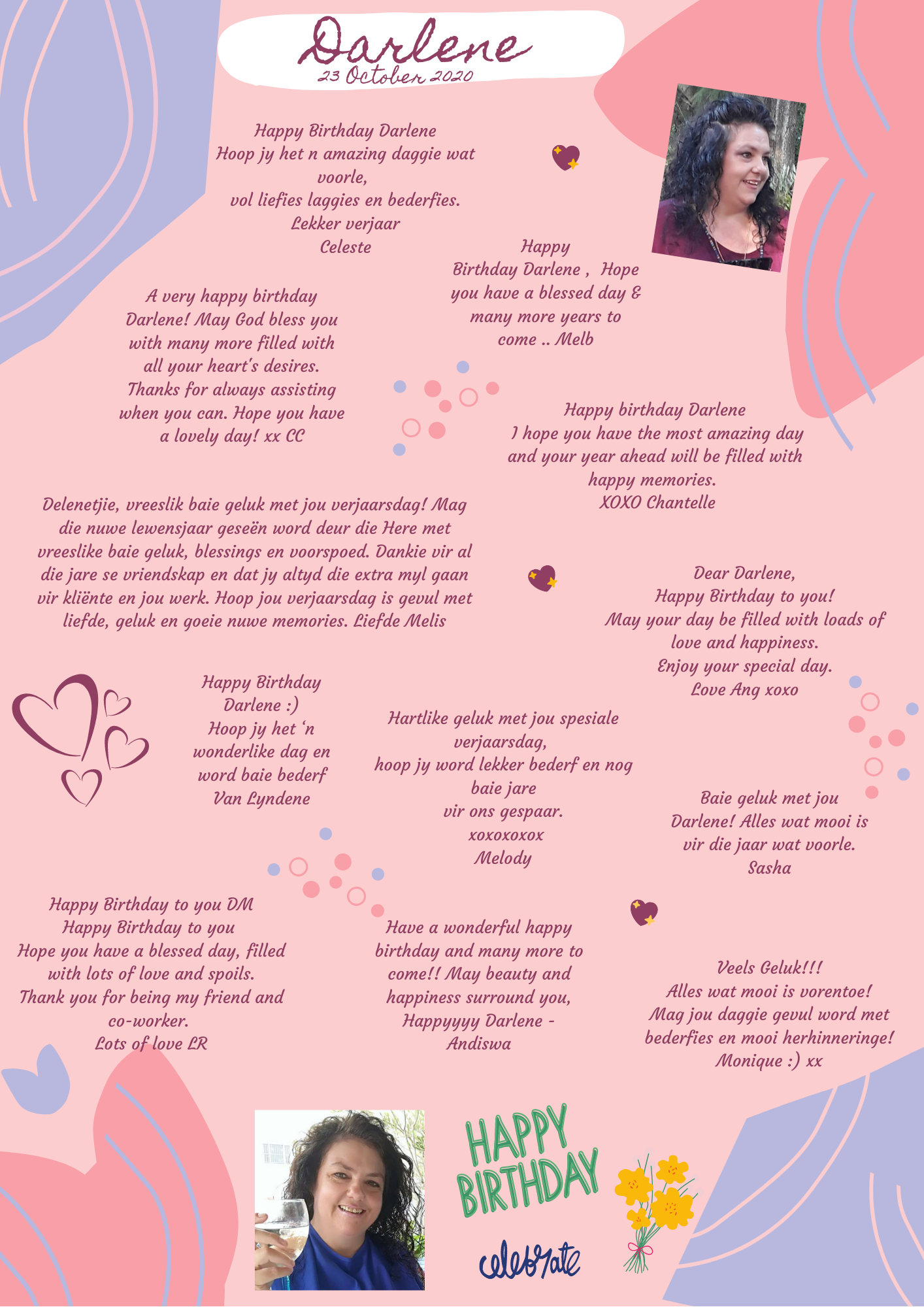 Darlene
23 October 2020

Happy Birthday Darlene
Hoop jy het n amazing daggie wat voorle,
vol liefies laggies en bederfies.
Lekker verjaar
Celeste

Happy Birthday Darlene , Hope you have a blessed day & many more years to come .. Melb

A very happy birthday Darlene! May God bless you with many more filled with all your heart's desires. Thanks for always assisting when you can. Hope you have a lovely day! xx CC

Happy birthday Darlene
I hope you have the most amazing day and your year ahead will be filled with happy memories.
XOXO Chantelle

Delenetjie, vreeslik baie geluk met jou verjaarsdag! Mag die nuwe lewensjaar geseën word deur die Here met vreeslike baie geluk, blessings en voorspoed. Dankie vir al die jare se vriendskap en dat jy altyd die extra myl gaan vir kliënte en jou werk. Hoop jou verjaarsdag is gevul met liefde, geluk en goeie nuwe memories. Liefde Melis

Dear Darlene,
Happy Birthday to you!
May your day be filled with loads of love and happiness.
Enjoy your special day.
Love Ang xoxo

Happy Birthday Darlene :)
Hoop jy het 'n wonderlike dag en word baie bederf
Van Lyndene

Hartlike geluk met jou spesiale verjaarsdag,
hoop jy word lekker bederf en nog baie jare
vir ons gespaar.
xoxoxoxox
Melody

Baie geluk met jou Darlene! Alles wat mooi is vir die jaar wat voorle.
Sasha

Happy Birthday to you DM
Happy Birthday to you
Hope you have a blessed day, filled with lots of love and spoils.
Thank you for being my friend and co-worker.
Lots of love LR

Have a wonderful happy birthday and many more to come!! May beauty and happiness surround you,
Happyyyy Darlene -
Andiswa

Veels Geluk!!!
Alles wat mooi is vorentoe!
Mag jou daggie gevul word met bederfies en mooi herhinneringe!
Monique :) xx

HAPPY BIRTHDAY

celebrate